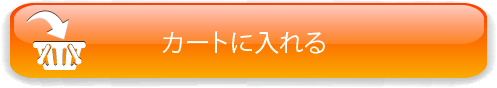 カートに入れる